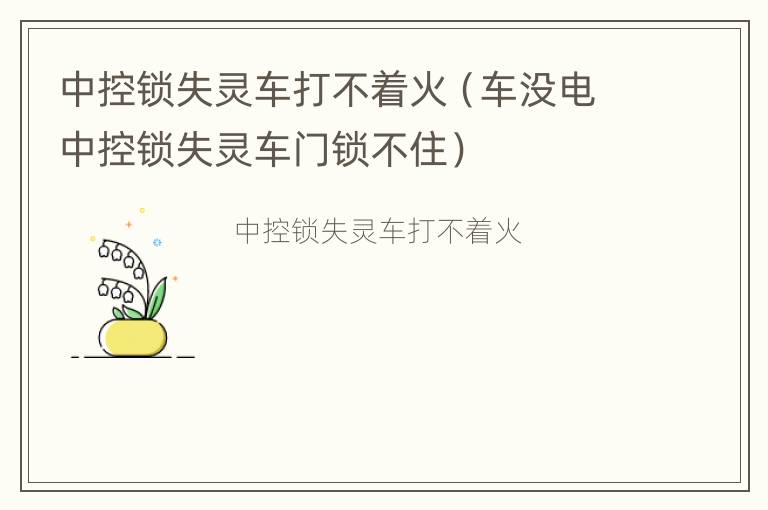 中控锁失灵车打不着火（车没电中控锁失灵车门锁不住）

中控锁失灵车打不着火